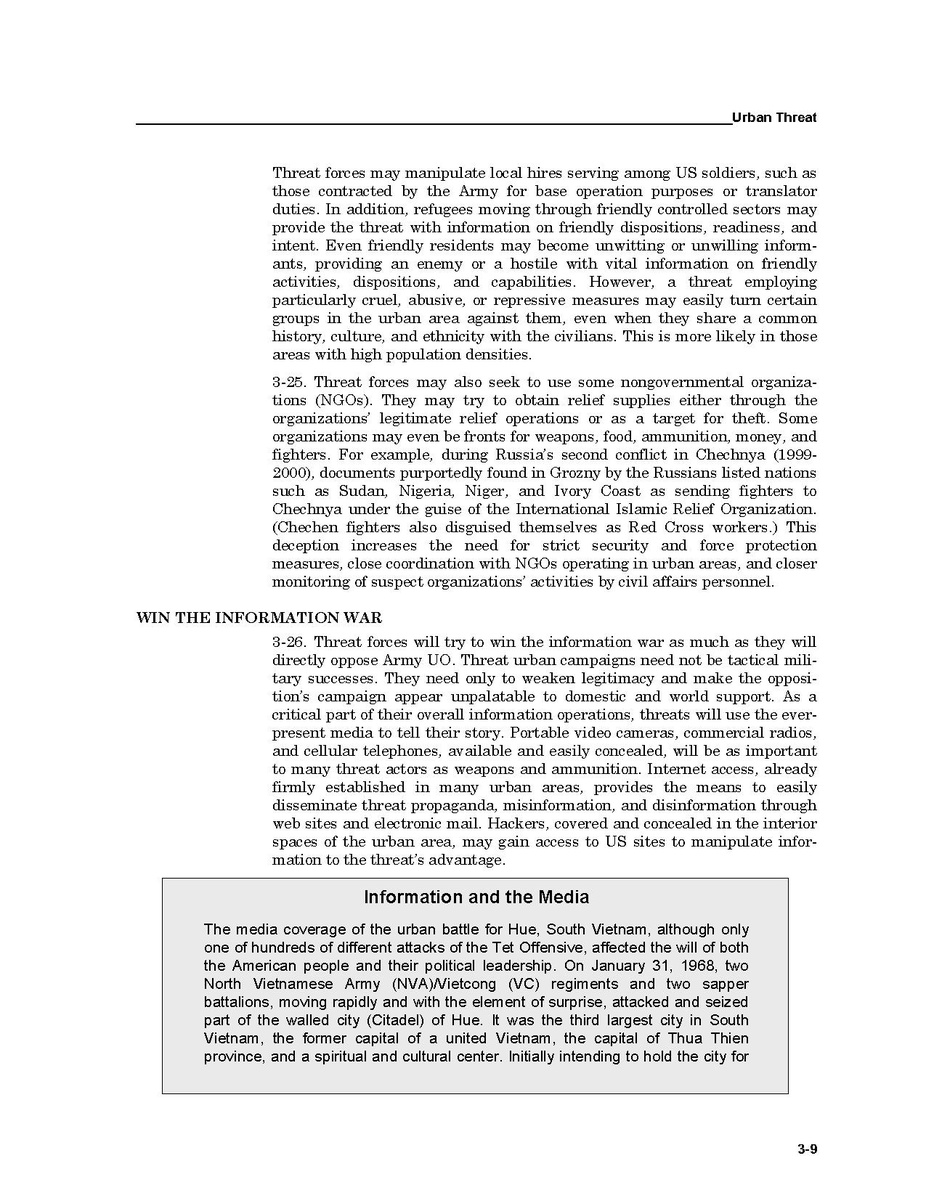 Urban Threat

Threat forces may manipulate local hires serving among US soldiers, such as those contracted by the Army for base operation purposes or translator duties. In addition, refugees moving through friendly controlled sectors may provide the threat with information on friendly dispositions, readiness, and intent. Even friendly residents may become unwitting or unwilling informants, providing an enemy or a hostile with vital information on friendly activities, dispositions, and capabilities. However, a threat employing particularly cruel, abusive, or repressive measures may easily turn certain groups in the urban area against them, even when they share a common history, culture, and ethnicity with the civilians. This is more likely in those areas with high population densities.

3-25. Threat forces may also seek to use some nongovernmental organizations (NGOs). They may try to obtain relief supplies either through the organizations' legitimate relief operations or as a target for theft. Some organizations may even be fronts for weapons, food, ammunition, money, and fighters. For example, during Russia's second conflict in Chechnya (1999-2000), documents purportedly found in Grozny by the Russians listed nations such as Sudan, Nigeria, Niger, and Ivory Coast as sending fighters to Chechnya under the guise of the International Islamic Relief Organization. (Chechen fighters also disguised themselves as Red Cross workers.) This deception increases the need for strict security and force protection measures, close coordination with NGOs operating in urban areas, and closer monitoring of suspect organizations' activities by civil affairs personnel.

WIN THE INFORMATION WAR

3-26. Threat forces will try to win the information war as much as they will directly oppose Army UO. Threat urban campaigns need not be tactical military successes. They need only to weaken legitimacy and make the opposition's campaign appear unpalatable to domestic and world support. As a critical part of their overall information operations, threats will use the ever-present media to tell their story. Portable video cameras, commercial radios, and cellular telephones, available and easily concealed, will be as important to many threat actors as weapons and ammunition. Internet access, already firmly established in many urban areas, provides the means to easily disseminate threat propaganda, misinformation, and disinformation through web sites and electronic mail. Hackers, covered and concealed in the interior spaces of the urban area, may gain access to US sites to manipulate information to the threat's advantage.

Information and the Media

The media coverage of the urban battle for Hue, South Vietnam, although only one of hundreds of different attacks of the Tet Offensive, affected the will of both the American people and their political leadership. On January 31, 1968, two North Vietnamese Army (NVA)/Vietcong (VC) regiments and two sapper battalions, moving rapidly and with the element of surprise, attacked and seized part of the walled city (Citadel) of Hue. It was the third largest city in South Vietnam, the former capital of a united Vietnam, the capital of Thua Thien province, and a spiritual and cultural center. Initially intending to hold the city for

3-9